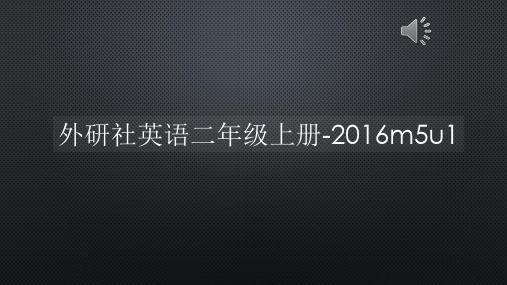 外研社英语二年级上册-2016m5u1